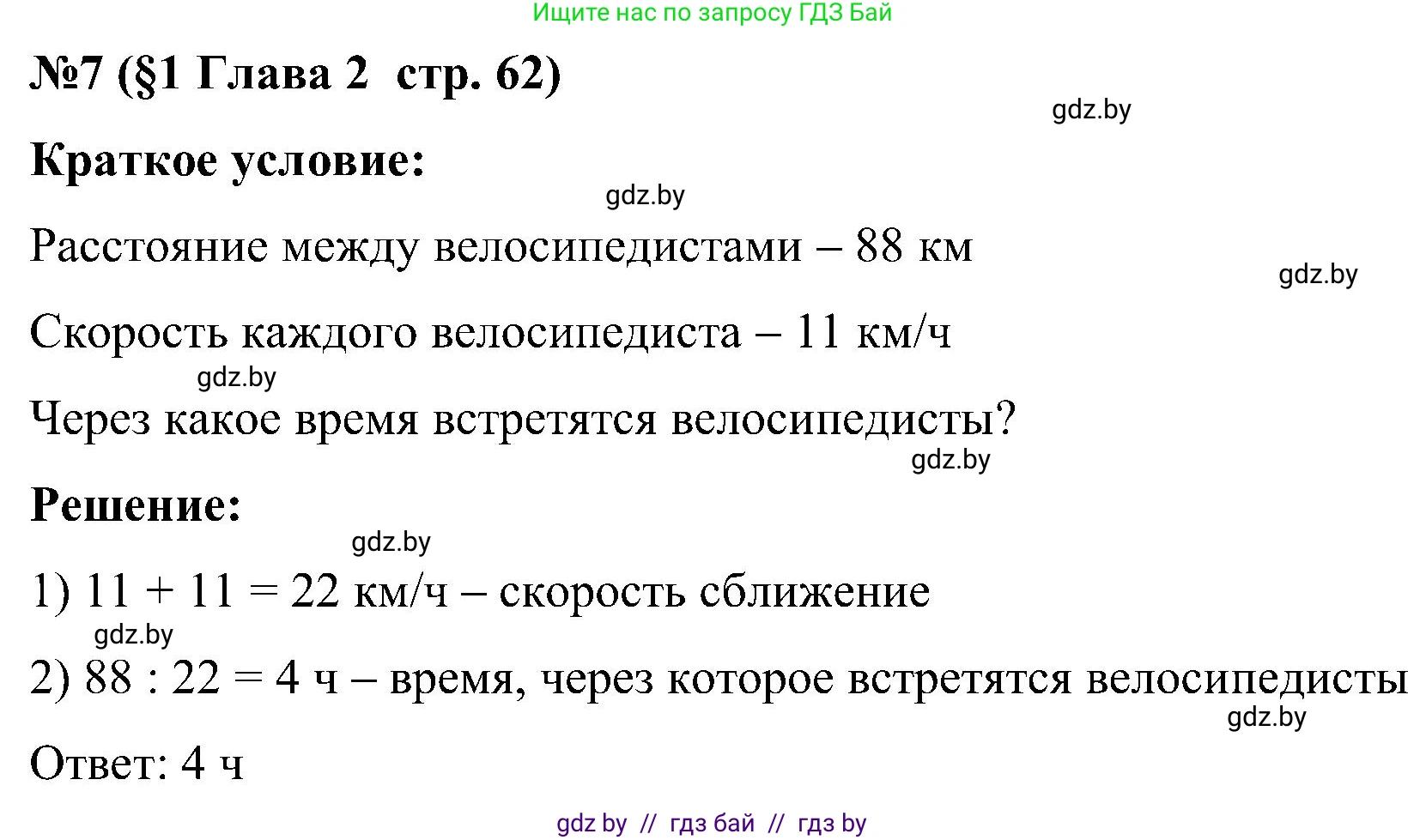 Ищите нас по запросу ГДЗ Бай

№7 (§1 Глава 2 стр. 62)

gdz.by

Краткое условие:

gdz.by

Расстояние между велосипедистами – 88 км

gdz.by

Скорость каждого велосипедиста – 11 км/ч

gdz.by

Через какое время встретятся велосипедисты?

gdz.by

Решение:

gdz.by

1) 11 + 11 = 22 км/ч – скорость сближение

gdz.by

2) 88 : 22 = 4 ч – время, через которое встретятся велосипедисты

gdz.by

Ответ: 4 ч

gdz by // гдз бай // гдз by